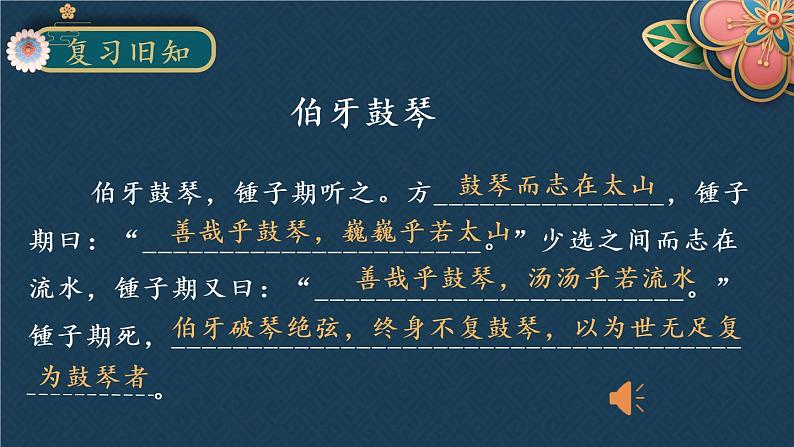 复习旧知

伯牙鼓琴

伯牙鼓琴，锺子期听之。方鼓琴而志在太山，锺子期曰：“善哉乎鼓琴，巍巍乎若太山。”少选之间而志在流水，锺子期又曰：“善哉乎鼓琴，汤汤乎若流水。”锺子期死，伯牙破琴绝弦，终身不复鼓琴，以为世无足复为鼓琴者。